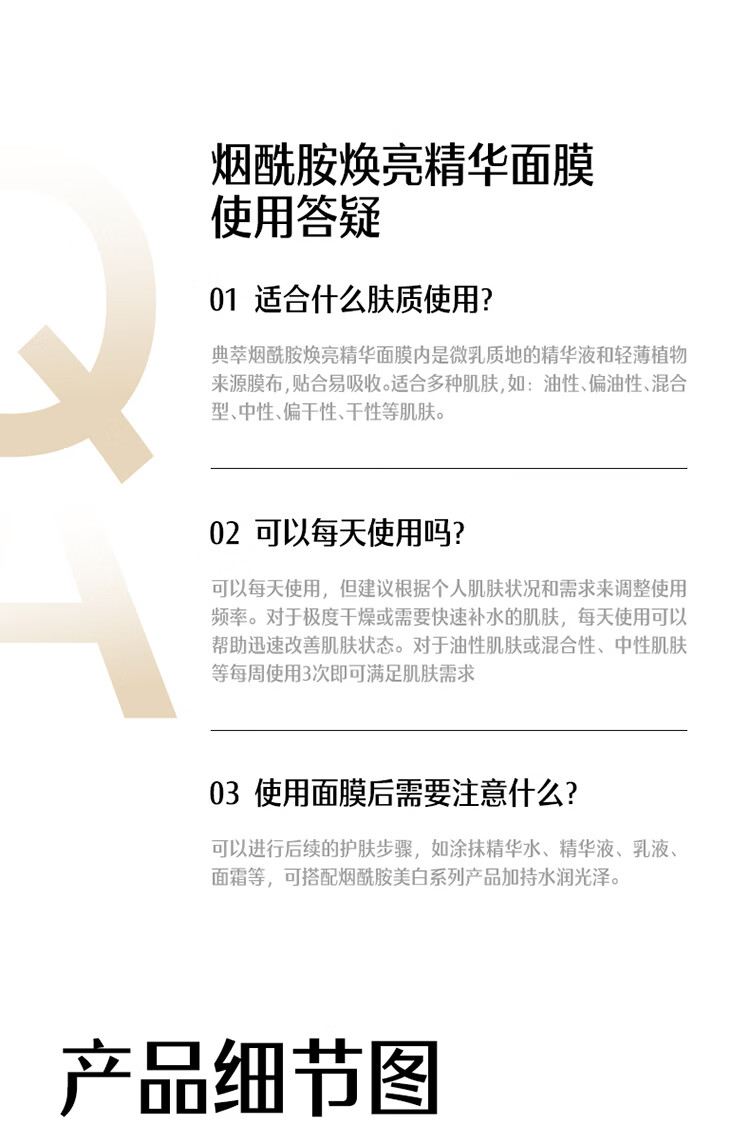 烟酰胺焕亮精华面膜
使用答疑

01 适合什么肤质使用?

典萃烟酰胺焕亮精华面膜内是微乳质地的精华液和轻薄植物来源膜布,贴合易吸收。适合多种肌肤,如：油性、偏油性、混合型、中性、偏干性、干性等肌肤。

02 可以每天使用吗?

可以每天使用，但建议根据个人肌肤状况和需求来调整使用频率。对于极度干燥或需要快速补水的肌肤，每天使用可以帮助迅速改善肌肤状态。对于油性肌肤或混合性、中性肌肤等每周使用3次即可满足肌肤需求

03 使用面膜后需要注意什么?

可以进行后续的护肤步骤，如涂抹精华水、精华液、乳液、面霜等，可搭配烟酰胺美白系列产品加持水润光泽。

产品细节图